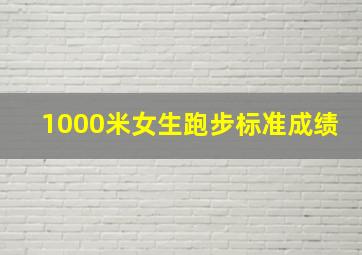 1000米女生跑步标准成绩